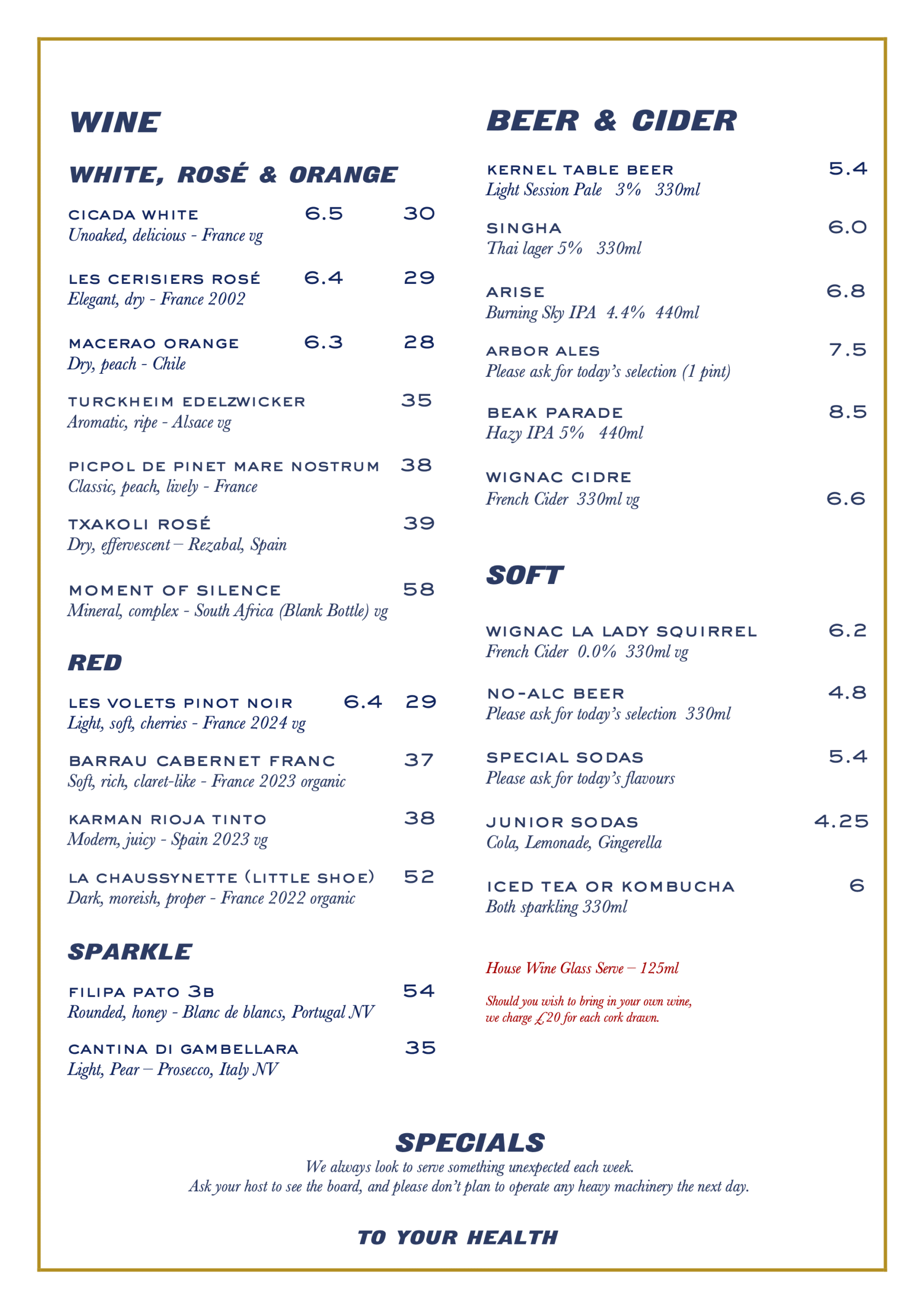 WINE

WHITE, ROSÉ & ORANGE

CICADA WHITE 6.5 30
Unoaked, delicious - France vg

LES CERISIERS ROSÉ 6.4 29
Elegant, dry - France 2002

MACERAO ORANGE 6.3 28
Dry, peach - Chile

TURCKHEIM EDELZWICKER 35
Aromatic, ripe - Alsace vg

PICPOL DE PINET MARE NOSTRUM 38
Classic, peach, lively - France

TXAKOLI ROSÉ 39
Dry, effervescent – Rezabal, Spain

MOMENT OF SILENCE 58
Mineral, complex - South Africa (Blank Bottle) vg

RED

LES VOLETS PINOT NOIR 6.4 29
Light, soft, cherries - France 2024 vg

BARRAU CABERNET FRANC 37
Soft, rich, claret-like - France 2023 organic

KARMAN RIOJA TINTO 38
Modern, juicy - Spain 2023 vg

LA CHAUSSYNETTE (LITTLE SHOE) 52
Dark, moreish, proper - France 2022 organic

SPARKLE

FILIPA PATO 3B 54
Rounded, honey - Blanc de blancs, Portugal NV

CANTINA DI GAMBELLARA 35
Light, Pear – Prosecco, Italy NV

BEER & CIDER

KERNEL TABLE BEER 5.4
Light Session Pale 3% 330ml

SINGHA 6.0
Thai lager 5% 330ml

ARISE 6.8
Burning Sky IPA 4.4% 440ml

ARBOR ALES 7.5
Please ask for today's selection (1 pint)

BEAK PARADE 8.5
Hazy IPA 5% 440ml

WIGNAC CIDRE 6.6
French Cider 330ml vg

SOFT

WIGNAC LA LADY SQUIRREL 6.2
French Cider 0.0% 330ml vg

NO-ALC BEER 4.8
Please ask for today's selection 330ml

SPECIAL SODAS 5.4
Please ask for today's flavours

JUNIOR SODAS 4.25
Cola, Lemonade, Gingerella

ICED TEA OR KOMBUCHA 6
Both sparkling 330ml

House Wine Glass Serve – 125ml

Should you wish to bring in your own wine, we charge £20 for each cork drawn.

SPECIALS
We always look to serve something unexpected each week.
Ask your host to see the board, and please don't plan to operate any heavy machinery the next day.

TO YOUR HEALTH